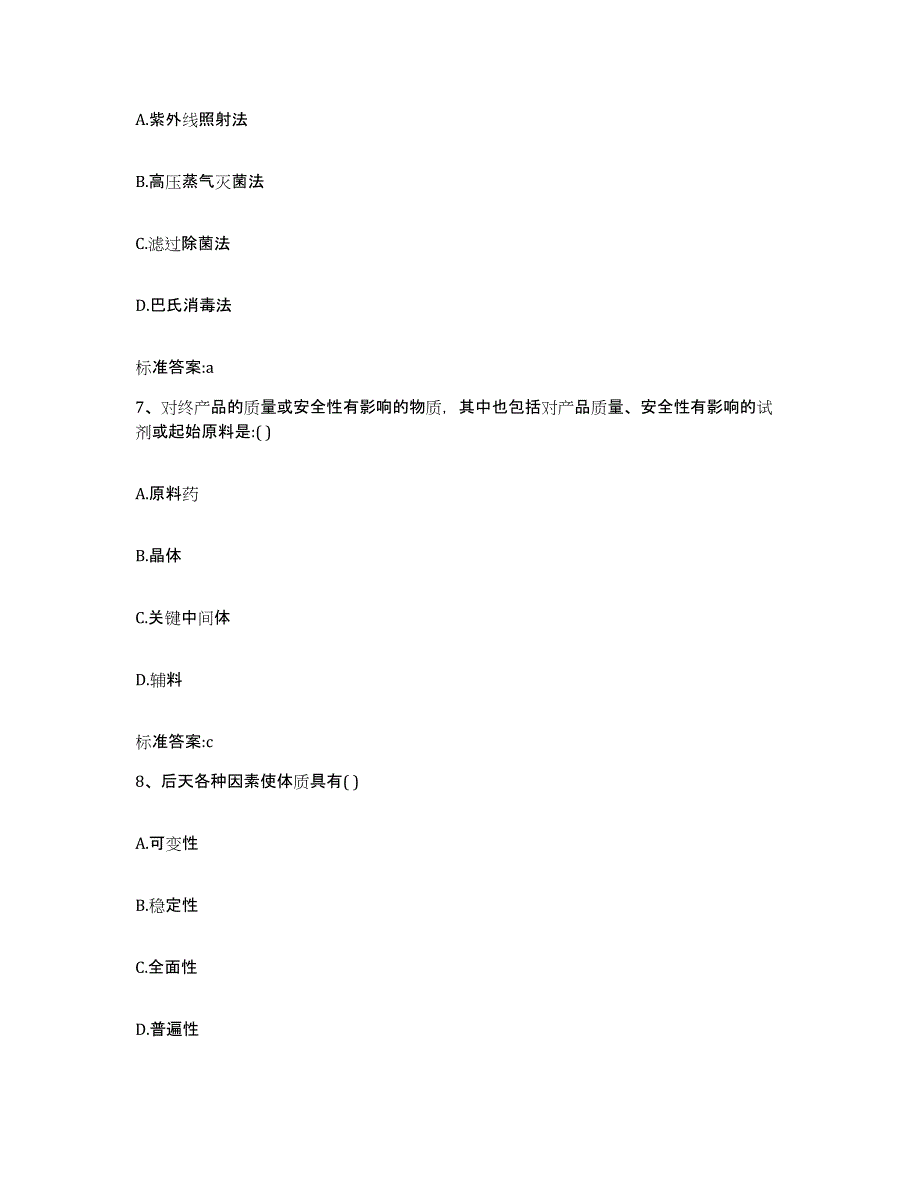 A.紫外线照射法

B.高压蒸气灭菌法

C.滤过除菌法

D.巴氏消毒法

标准答案:a

7、对终产品的质量或安全性有影响的物质，其中也包括对产品质量、安全性有影响的试剂或起始原料是:( )

A.原料药

B.晶体

C.关键中间体

D.辅料

标准答案:c

8、后天各种因素使体质具有( )

A.可变性

B.稳定性

C.全面性

D.普遍性